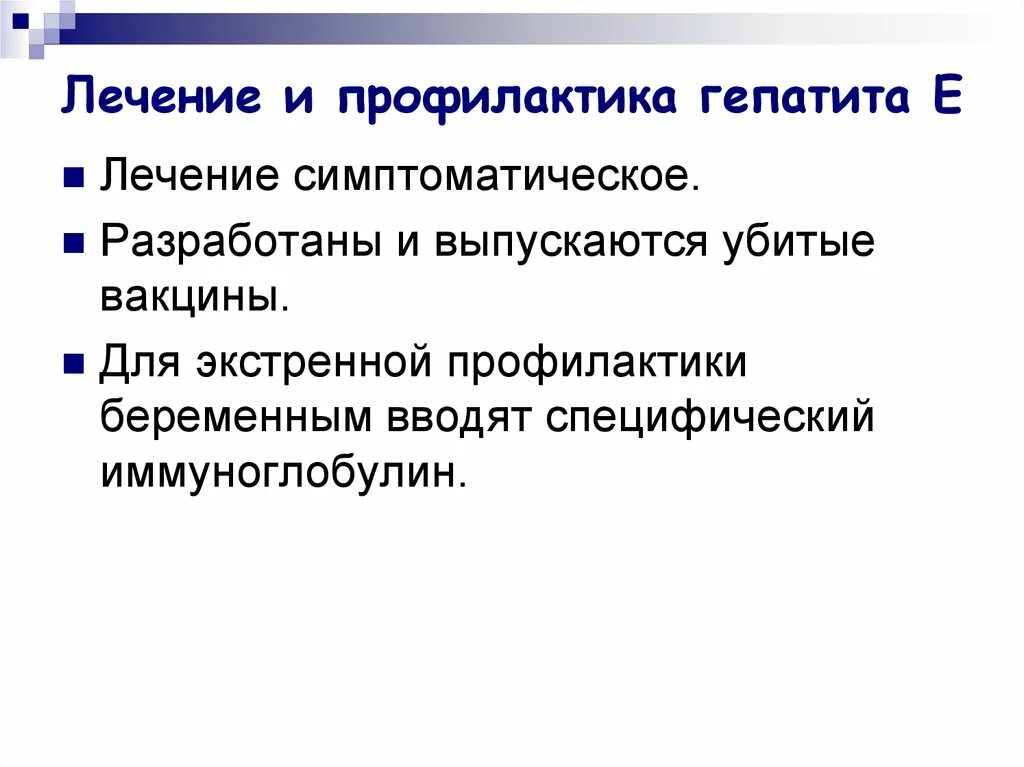 Лечение и профилактика гепатита Е

Лечение симптоматическое.

Разработаны и выпускаются убитые вакцины.

Для экстренной профилактики беременным вводят специфический иммуноглобулин.